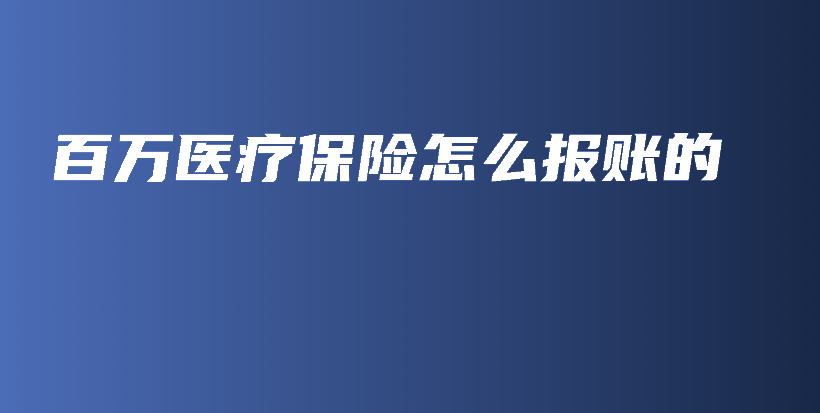 百万医疗保险怎么报账的